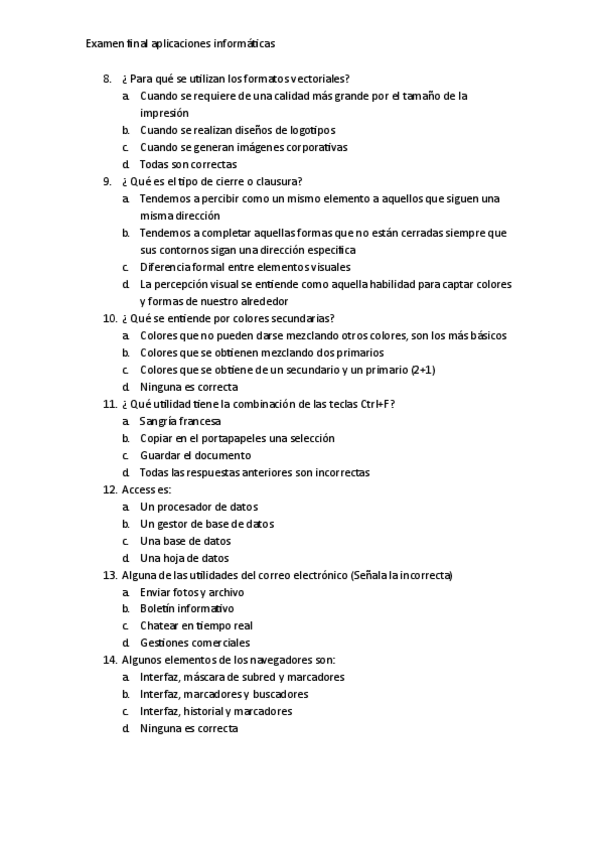 Examen final aplicaciones informáticas

8. ¿ Para qué se utilizan los formatos vectoriales?
a. Cuando se requiere de una calidad más grande por el tamaño de la impresión
b. Cuando se realizan diseños de logotipos
c. Cuando se generan imágenes corporativas
d. Todas son correctas
9. ¿ Qué es el tipo de cierre o clausura?
a. Tendemos a percibir como un mismo elemento a aquellos que siguen una misma dirección
b. Tendemos a completar aquellas formas que no están cerradas siempre que sus contornos sigan una dirección específica
c. Diferencia formal entre elementos visuales
d. La percepción visual se entiende como aquella habilidad para captar colores y formas de nuestro alrededor
10. ¿ Qué se entiende por colores secundarias?
a. Colores que no pueden darse mezclando otros colores, son los más básicos
b. Colores que se obtienen mezclando dos primarios
c. Colores que se obtiene de un secundario y un primario (2+1)
d. Ninguna es correcta
11. ¿ Qué utilidad tiene la combinación de las teclas Ctrl+F?
a. Sangría francesa
b. Copiar en el portapapeles una selección
c. Guardar el documento
d. Todas las respuestas anteriores son incorrectas
12. Access es:
a. Un procesador de datos
b. Un gestor de base de datos
c. Una base de datos
d. Una hoja de datos
13. Alguna de las utilidades del correo electrónico (Señala la incorrecta)
a. Enviar fotos y archivo
b. Boletín informativo
c. Chatear en tiempo real
d. Gestiones comerciales
14. Algunos elementos de los navegadores son:
a. Interfaz, máscara de subred y marcadores
b. Interfaz, marcadores y buscadores
c. Interfaz, historial y marcadores
d. Ninguna es correcta